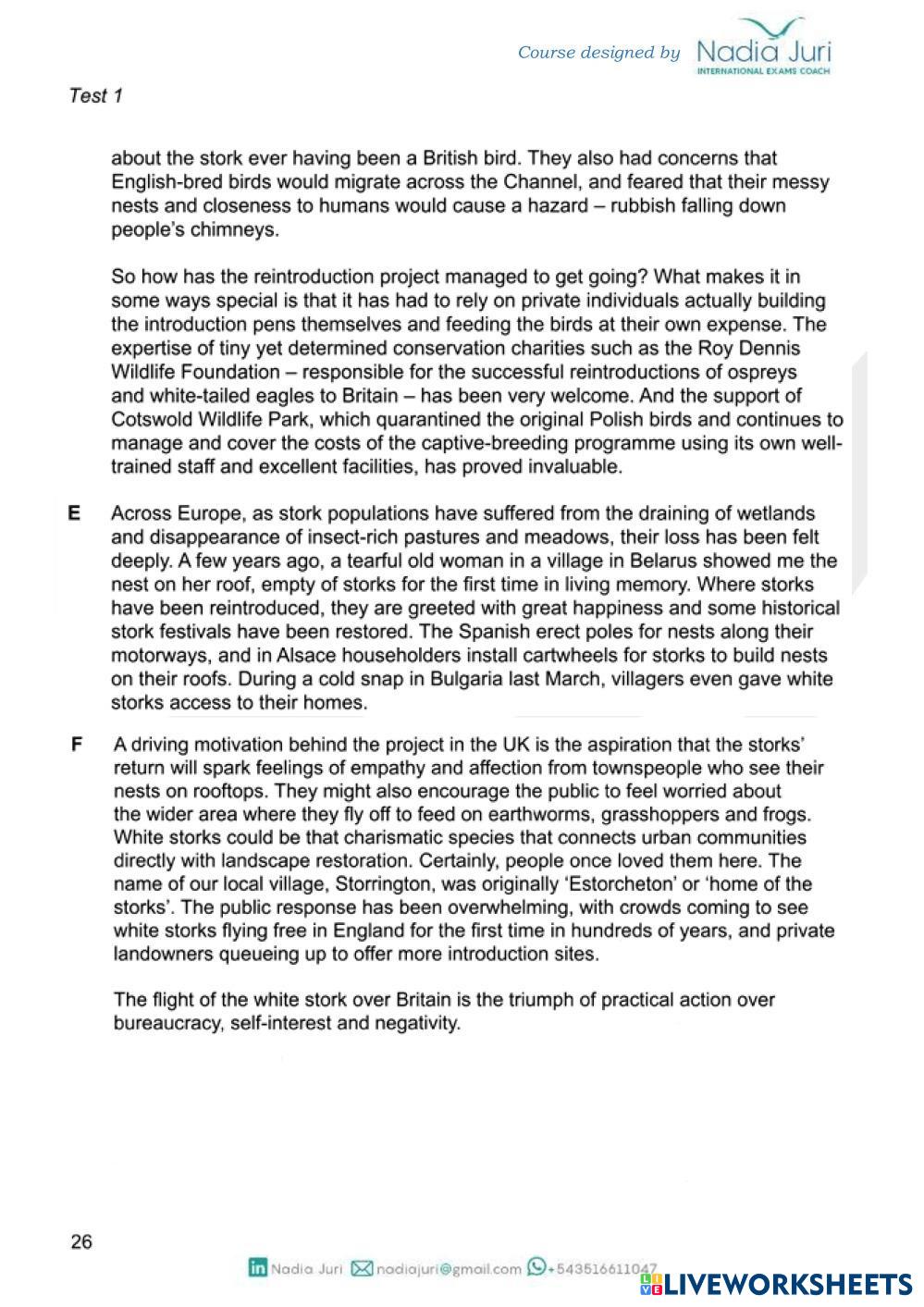 Course designed by Nadia Juri
INTERNATIONAL EXAMS COACH

Test 1

about the stork ever having been a British bird. They also had concerns that English-bred birds would migrate across the Channel, and feared that their messy nests and closeness to humans would cause a hazard – rubbish falling down people's chimneys.

So how has the reintroduction project managed to get going? What makes it in some ways special is that it has had to rely on private individuals actually building the introduction pens themselves and feeding the birds at their own expense. The expertise of tiny yet determined conservation charities such as the Roy Dennis Wildlife Foundation – responsible for the successful reintroductions of ospreys and white-tailed eagles to Britain – has been very welcome. And the support of Cotswold Wildlife Park, which quarantined the original Polish birds and continues to manage and cover the costs of the captive-breeding programme using its own well-trained staff and excellent facilities, has proved invaluable.

E Across Europe, as stork populations have suffered from the draining of wetlands and disappearance of insect-rich pastures and meadows, their loss has been felt deeply. A few years ago, a tearful old woman in a village in Belarus showed me the nest on her roof, empty of storks for the first time in living memory. Where storks have been reintroduced, they are greeted with great happiness and some historical stork festivals have been restored. The Spanish erect poles for nests along their motorways, and in Alsace householders install cartwheels for storks to build nests on their roofs. During a cold snap in Bulgaria last March, villagers even gave white storks access to their homes.

F A driving motivation behind the project in the UK is the aspiration that the storks' return will spark feelings of empathy and affection from townspeople who see their nests on rooftops. They might also encourage the public to feel worried about the wider area where they fly off to feed on earthworms, grasshoppers and frogs. White storks could be that charismatic species that connects urban communities directly with landscape restoration. Certainly, people once loved them here. The name of our local village, Storrington, was originally 'Estorcheton' or 'home of the storks'. The public response has been overwhelming, with crowds coming to see white storks flying free in England for the first time in hundreds of years, and private landowners queueing up to offer more introduction sites.

The flight of the white stork over Britain is the triumph of practical action over bureaucracy, self-interest and negativity.

26

Nadia Juri nadiajuri@gmail.com +543516611047 LIVEWORKSHEETS